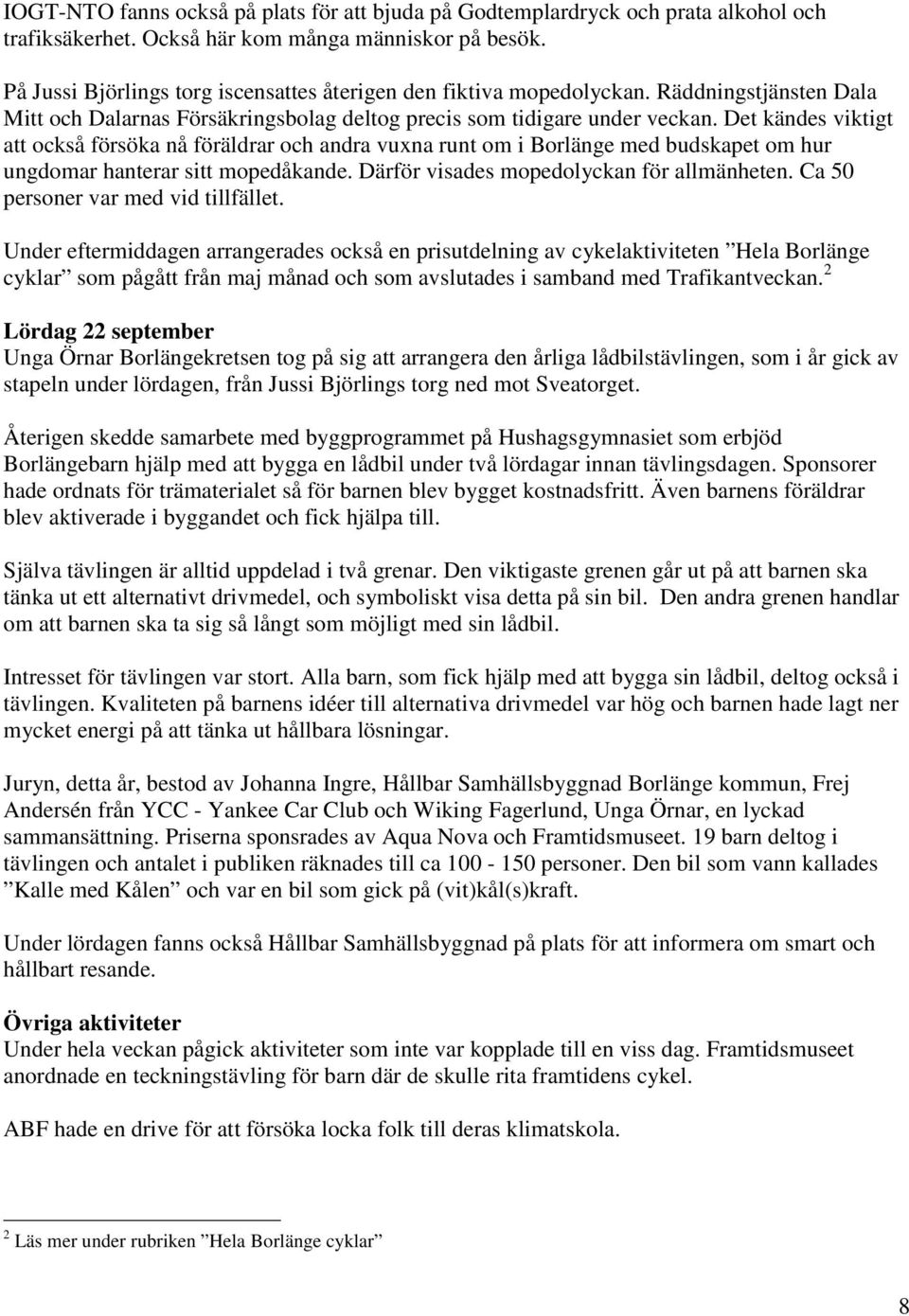 IOGT-NTO fanns också på plats för att bjuda på Godtemplardryck och prata alkohol och trafiksäkerhet. Också här kom många människor på besök.

På Jussi Björlings torg iscensattes återigen den fiktiva mopedolyckan. Räddningstjänsten Dala Mitt och Dalarnas Försäkringsbolag deltog precis som tidigare under veckan. Det kändes viktigt att också försöka nå föräldrar och andra vuxna runt om i Borlänge med budskapet om hur ungdomar hanterar sitt mopedåkande. Därför visades mopedolyckan för allmänheten. Ca 50 personer var med vid tillfället.

Under eftermiddagen arrangerades också en prisutdelning av cykelaktiviteten ”Hela Borlänge cyklar” som pågått från maj månad och som avslutades i samband med Trafikantveckan.$^2$

Lördag 22 september
Unga Örnar Borlängekretsen tog på sig att arrangera den årliga lådbilstävlingen, som i år gick av stapeln under lördagen, från Jussi Björlings torg ned mot Sveatorget.

Återigen skedde samarbete med byggprogrammet på Hushagsgymnasiet som erbjöd Borlängebarn hjälp med att bygga en lådbil under två lördagar innan tävlingsdagen. Sponsorer hade ordnats för trämaterialet så för barnen blev bygget kostnadsfritt. Även barnens föräldrar blev aktiverade i byggandet och fick hjälpa till.

Själva tävlingen är alltid uppdelad i två grenar. Den viktigaste grenen går ut på att barnen ska tänka ut ett alternativt drivmedel, och symboliskt visa detta på sin bil. Den andra grenen handlar om att barnen ska ta sig så långt som möjligt med sin lådbil.

Intresset för tävlingen var stort. Alla barn, som fick hjälp med att bygga sin lådbil, deltog också i tävlingen. Kvaliteten på barnens idéer till alternativa drivmedel var hög och barnen hade lagt ner mycket energi på att tänka ut hållbara lösningar.

Juryn, detta år, bestod av Johanna Ingre, Hållbar Samhällsbyggnad Borlänge kommun, Frej Andersén från YCC - Yankee Car Club och Wiking Fagerlund, Unga Örnar, en lyckad sammansättning. Priserna sponsrades av Aqua Nova och Framtidsmuseet. 19 barn deltog i tävlingen och antalet i publiken räknades till ca 100 - 150 personer. Den bil som vann kallades ”Kalle med Kålen” och var en bil som gick på (vit)kål(s)kraft.

Under lördagen fanns också Hållbar Samhällsbyggnad på plats för att informera om smart och hållbart resande.

Övriga aktiviteter
Under hela veckan pågick aktiviteter som inte var kopplade till en viss dag. Framtidsmuseet anordnade en teckningstävling för barn där de skulle rita framtidens cykel.

ABF hade en drive för att försöka locka folk till deras klimatskola.

$^2$ Läs mer under rubriken ”Hela Borlänge cyklar”

8